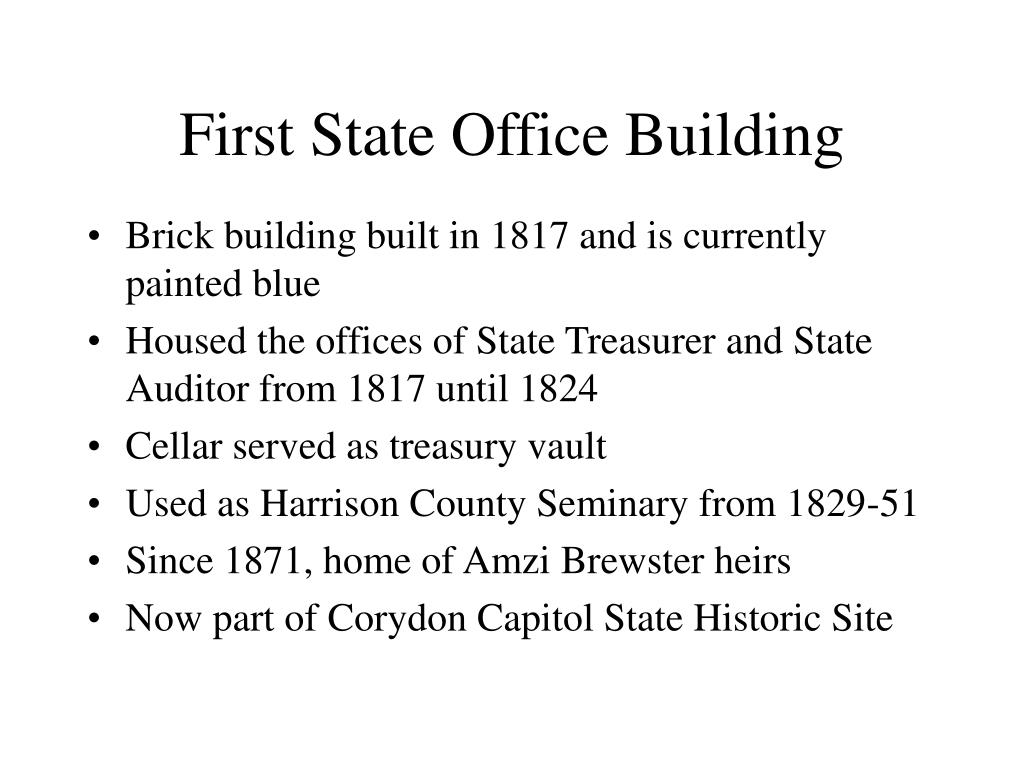 First State Office Building

• Brick building built in 1817 and is currently painted blue
• Housed the offices of State Treasurer and State Auditor from 1817 until 1824
• Cellar served as treasury vault
• Used as Harrison County Seminary from 1829-51
• Since 1871, home of Amzi Brewster heirs
• Now part of Corydon Capitol State Historic Site